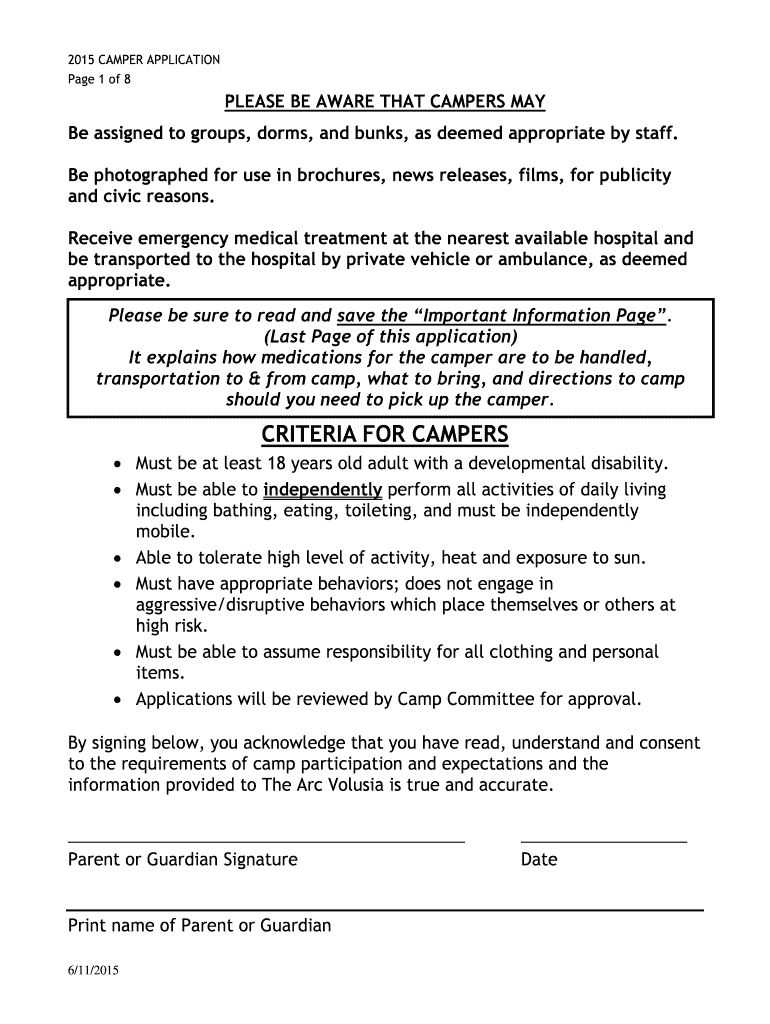 2015 CAMPER APPLICATION
Page 1 of 8

PLEASE BE AWARE THAT CAMPERS MAY

Be assigned to groups, dorms, and bunks, as deemed appropriate by staff.

Be photographed for use in brochures, news releases, films, for publicity and civic reasons.

Receive emergency medical treatment at the nearest available hospital and be transported to the hospital by private vehicle or ambulance, as deemed appropriate.

Please be sure to read and save the “Important Information Page”.
(Last Page of this application)
It explains how medications for the camper are to be handled, transportation to & from camp, what to bring, and directions to camp should you need to pick up the camper.

CRITERIA FOR CAMPERS

• Must be at least 18 years old adult with a developmental disability.
• Must be able to independently perform all activities of daily living including bathing, eating, toileting, and must be independently mobile.
• Able to tolerate high level of activity, heat and exposure to sun.
• Must have appropriate behaviors; does not engage in aggressive/disruptive behaviors which place themselves or others at high risk.
• Must be able to assume responsibility for all clothing and personal items.
• Applications will be reviewed by Camp Committee for approval.

By signing below, you acknowledge that you have read, understand and consent to the requirements of camp participation and expectations and the information provided to The Arc Volusia is true and accurate.

Parent or Guardian Signature
Date

Print name of Parent or Guardian

6/11/2015